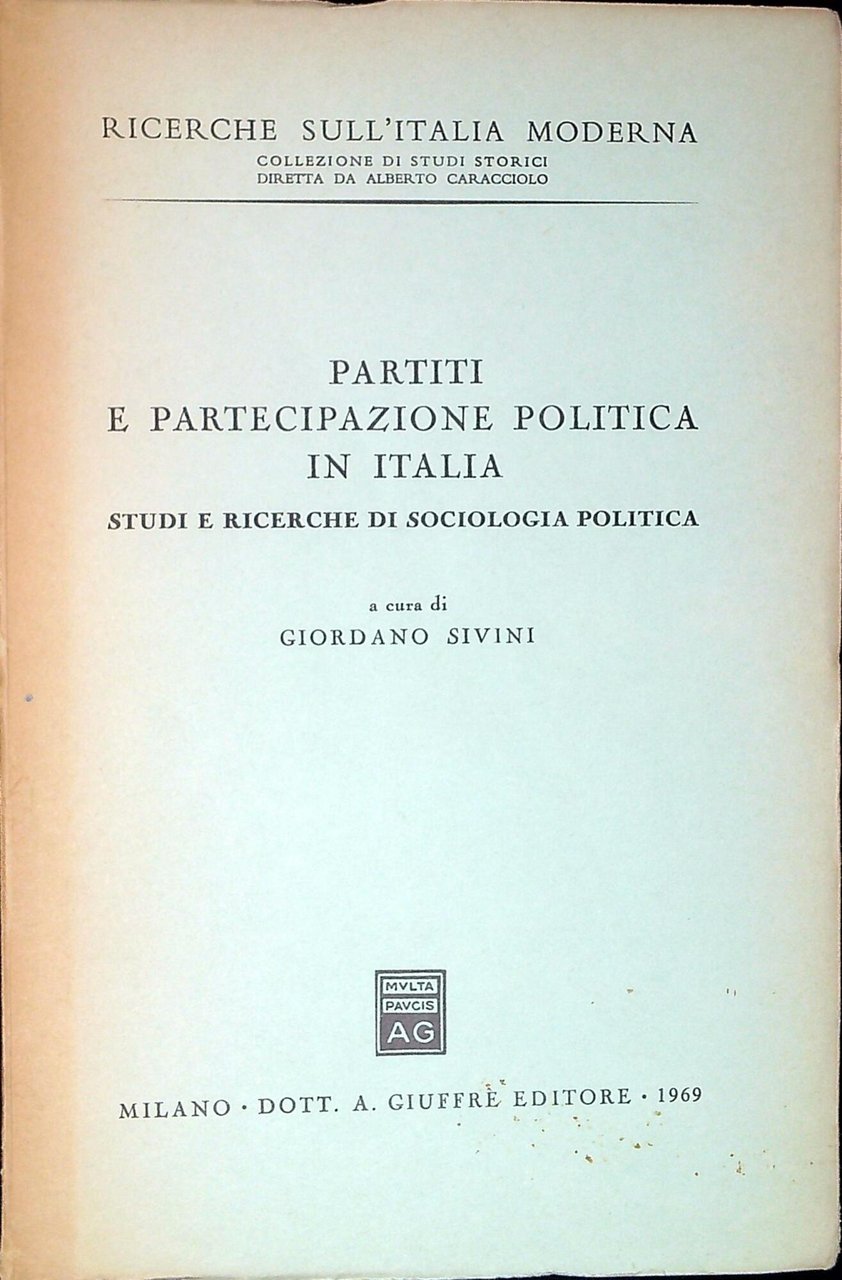 RICERCHE SULL'ITALIA MODERNA
COLLEZIONE DI STUDI STORICI
DIRETTA DA ALBERTO CARACCIOLO

PARTITI
E PARTECIPAZIONE POLITICA
IN ITALIA
STUDI E RICERCHE DI SOCIOLOGIA POLITICA

a cura di
GIORDANO SIVINI

MVLTA
PAVCIS
AG

MILANO · DOTT. A. GIUFFRÈ EDITORE · 1969